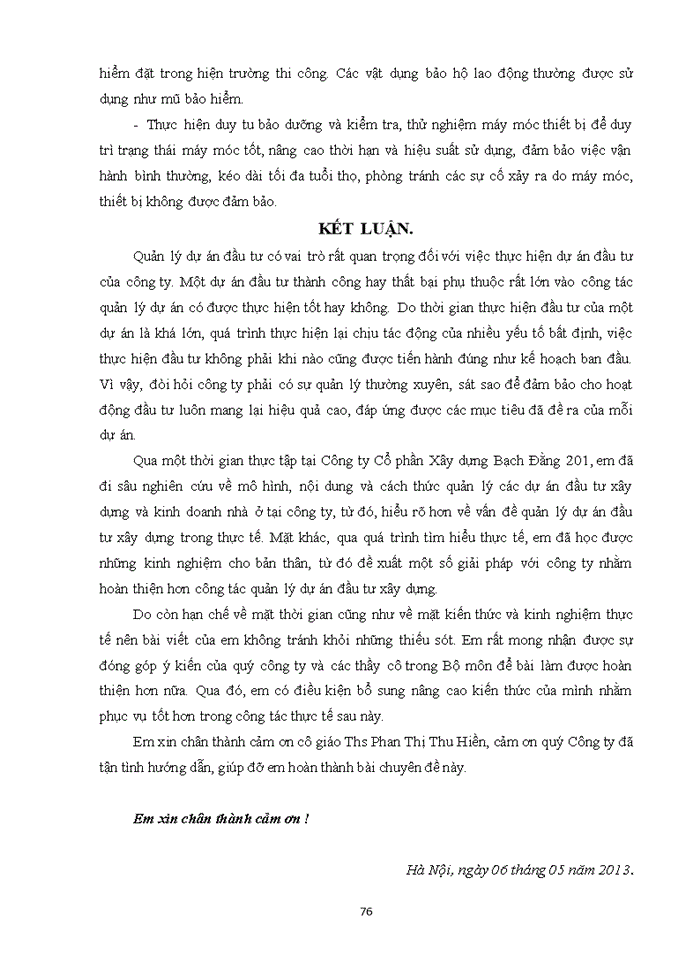 hiểm đặt trong hiện trường thi công. Các vật dụng bảo hộ lao động thường được sử dụng như mũ bảo hiểm.

- Thực hiện duy tu bảo dưỡng và kiểm tra, thử nghiệm máy móc thiết bị để duy trì trạng thái máy móc tốt, nâng cao thời hạn và hiệu suất sử dụng, đảm bảo việc vận hành bình thường, kéo dài tối đa tuổi thọ, phòng tránh các sự cố xảy ra do máy móc, thiết bị không được đảm bảo.

KẾT LUẬN.

Quản lý dự án đầu tư có vai trò rất quan trọng đối với việc thực hiện dự án đầu tư của công ty. Một dự án đầu tư thành công hay thất bại phụ thuộc rất lớn vào công tác quản lý dự án có được thực hiện tốt hay không. Do thời gian thực hiện đầu tư của một dự án là khá lớn, quá trình thực hiện lại chịu tác động của nhiều yếu tố bất định, việc thực hiện đầu tư không phải khi nào cũng được tiến hành đúng như kế hoạch ban đầu. Vì vậy, đòi hỏi công ty phải có sự quản lý thường xuyên, sát sao để đảm bảo cho hoạt động đầu tư luôn mang lại hiệu quả cao, đáp ứng được các mục tiêu đã đề ra của mỗi dự án.

Qua một thời gian thực tập tại Công ty Cổ phần Xây dựng Bạch Đằng 201, em đã đi sâu nghiên cứu về mô hình, nội dung và cách thức quản lý các dự án đầu tư xây dựng và kinh doanh nhà ở tại công ty, từ đó, hiểu rõ hơn về vấn đề quản lý dự án đầu tư xây dựng trong thực tế. Mặt khác, qua quá trình tìm hiểu thực tế, em đã học được những kinh nghiệm cho bản thân, từ đó đề xuất một số giải pháp với công ty nhằm hoàn thiện hơn công tác quản lý dự án đầu tư xây dựng.

Do còn hạn chế về mặt thời gian cũng như về mặt kiến thức và kinh nghiệm thực tế nên bài viết của em không tránh khỏi những thiếu sót. Em rất mong nhận được sự đóng góp ý kiến của quý công ty và các thầy cô trong Bộ môn để bài làm được hoàn thiện hơn nữa. Qua đó, em có điều kiện bổ sung nâng cao kiến thức của mình nhằm phục vụ tốt hơn trong công tác thực tế sau này.

Em xin chân thành cảm ơn cô giáo Ths Phan Thị Thu Hiền, cảm ơn quý Công ty đã tận tình hướng dẫn, giúp đỡ em hoàn thành bài chuyên đề này.

Em xin chân thành cảm ơn !

Hà Nội, ngày 06 tháng 05 năm 2013.

76